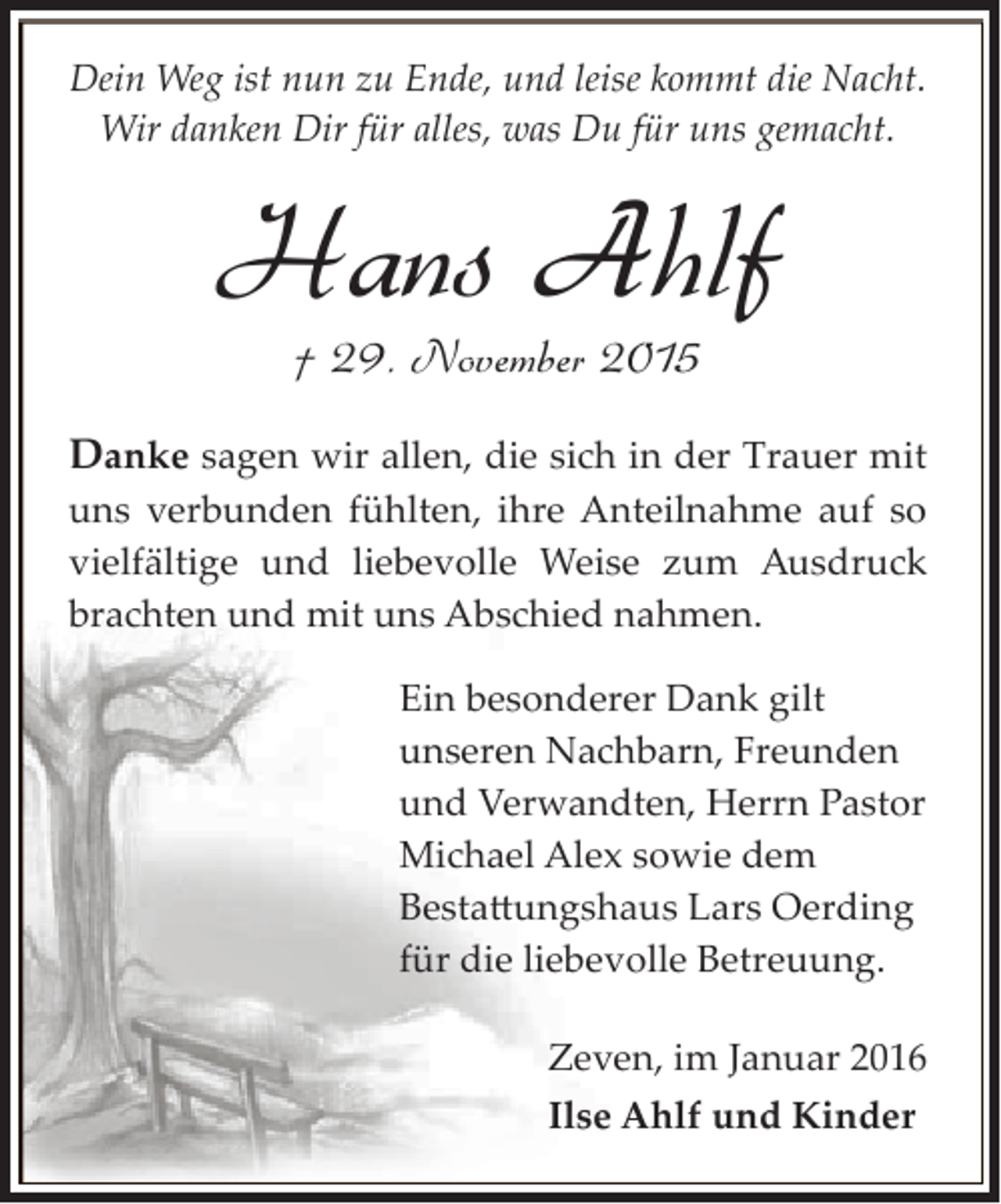 Dein Weg ist nun zu Ende, und leise kommt die Nacht.
Wir danken Dir für alles, was Du für uns gemacht.

Hans Ahlf

† 29. November 2015

Danke sagen wir allen, die sich in der Trauer mit uns verbunden fühlten, ihre Anteilnahme auf so vielfältige und liebevolle Weise zum Ausdruck brachten und mit uns Abschied nahmen.

Ein besonderer Dank gilt unseren Nachbarn, Freunden und Verwandten, Herrn Pastor Michael Alex sowie dem Bestattungshaus Lars Oerding für die liebevolle Betreuung.

Zeven, im Januar 2016
Ilse Ahlf und Kinder